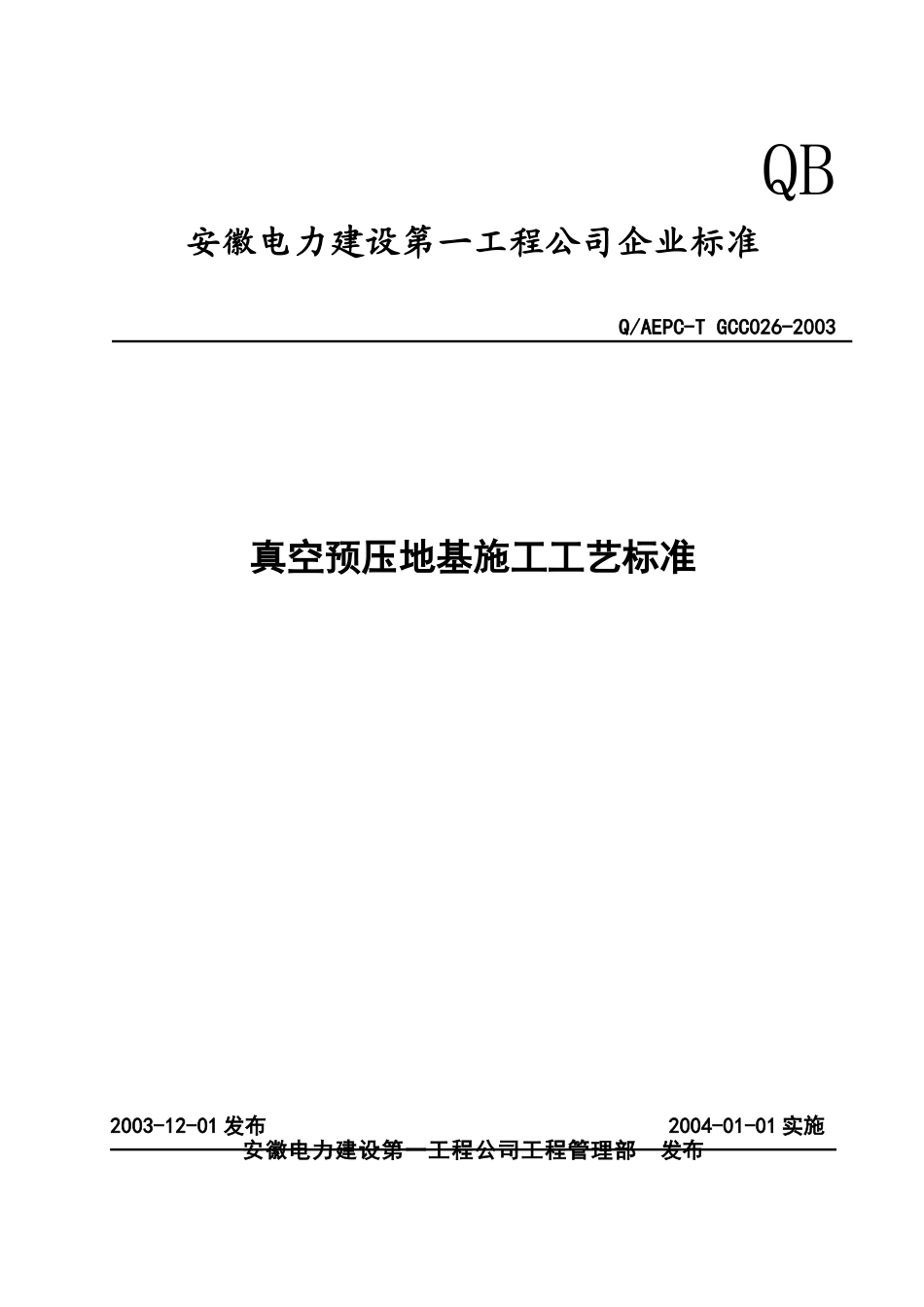 QB

安徽电力建设第一工程公司企业标准

Q/AEPC-T GCC026-2003

真空预压地基施工工艺标准

2003-12-01 发布

2004-01-01 实施

安徽电力建设第一工程公司工程管理部 发布